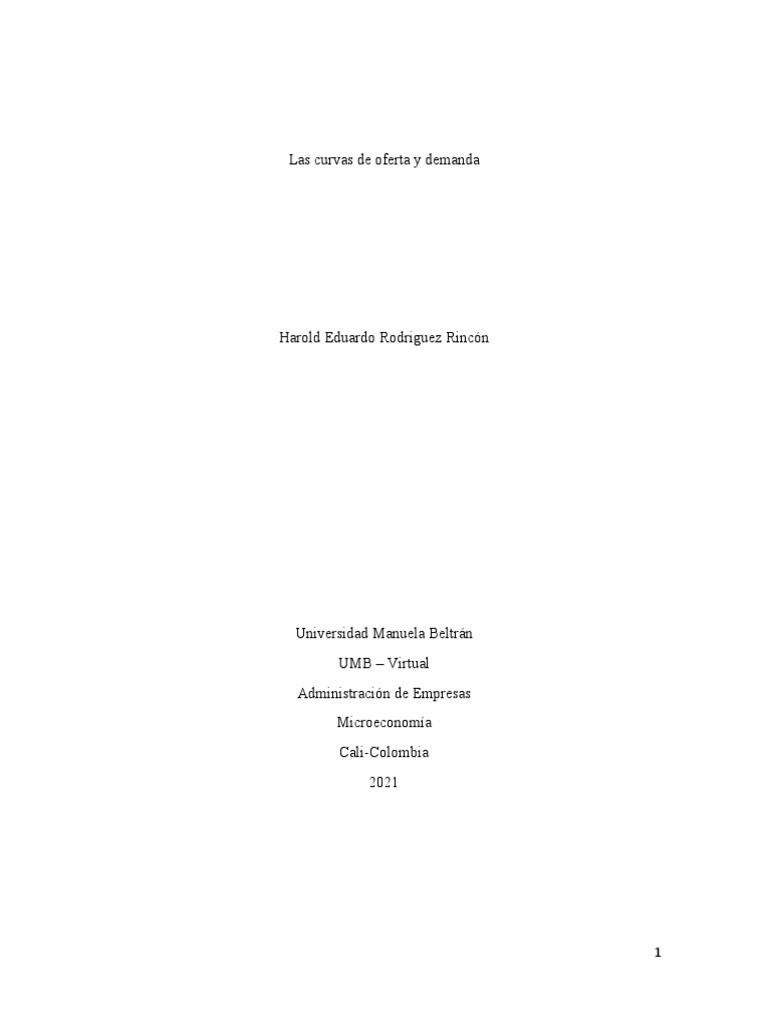 Las curvas de oferta y demanda

Harold Eduardo Rodriguez Rincón

Universidad Manuela Beltrán

UMB – Virtual

Administración de Empresas

Microeconomía

Cali-Colombia

2021

1